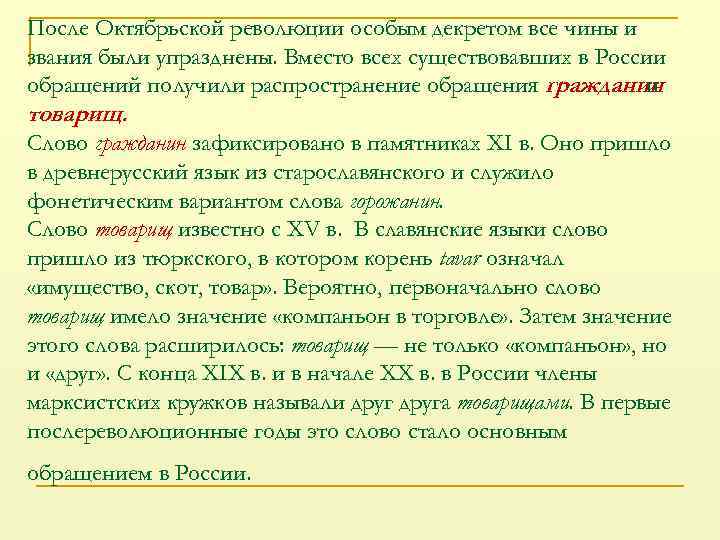 После Октябрьской революции особым декретом все чины и звания были упразднены. Вместо всех существовавших в России обращений получили распространение обращения гражданин и товарищ.
Слово гражданин зафиксировано в памятниках XI в. Оно пришло в древнерусский язык из старославянского и служило фонетическим вариантом слова горожанин.
Слово товарищ известно с XV в. В славянские языки слово пришло из тюркского, в котором корень tavar означал «имущество, скот, товар». Вероятно, первоначально слово товарищ имело значение «компаньон в торговле». Затем значение этого слова расширилось: товарищ — не только «компаньон», но и «друг». С конца XIX в. и в начале XX в. в России члены марксистских кружков называли друг друга товарищами. В первые послереволюционные годы это слово стало основным

обращением в России.